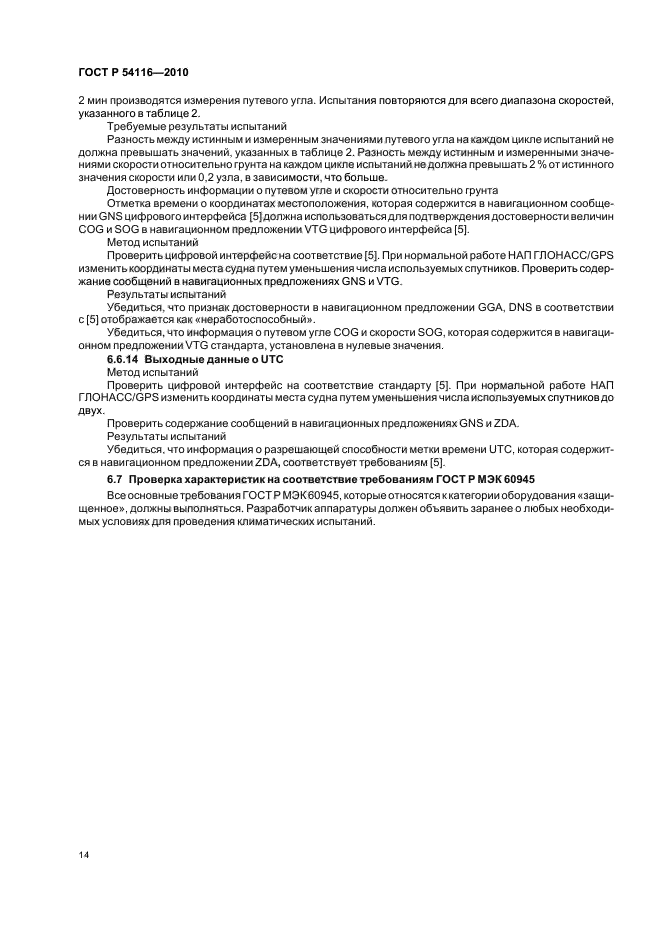 ГОСТ Р 54116—2010

2 мин производятся измерения путевого угла. Испытания повторяются для всего диапазона скоростей, указанного в таблице 2.

Требуемые результаты испытаний

Разность между истинным и измеренным значениями путевого угла на каждом цикле испытаний не должна превышать значений, указанных в таблице 2. Разность между истинным и измеренными значениями скорости относительно грунта на каждом цикле испытаний не должна превышать 2 % от истинного значения скорости или 0,2 узла, в зависимости, что больше.

Достоверность информации о путевом угле и скорости относительно грунта

Отметка времени о координатах местоположения, которая содержится в навигационном сообщении GNS цифрового интерфейса [5] должна использоваться для подтверждения достоверности величин COG и SOG в навигационном предложении VTG цифрового интерфейса [5].

Метод испытаний

Проверить цифровой интерфейс на соответствие [5]. При нормальной работе НАП ГЛОНАСС/GPS изменить координаты места судна путем уменьшения числа используемых спутников. Проверить содержание сообщений в навигационных предложениях GNS и VTG.

Результаты испытаний

Убедиться, что признак достоверности в навигационном предложении GGA, DNS в соответствии с [5] отображается как «неработоспособный».

Убедиться, что информация о путевом угле COG и скорости SOG, которая содержится в навигационном предложении VTG стандарта, установлена в нулевые значения.

6.6.14 Выходные данные о UTC

Метод испытаний

Проверить цифровой интерфейс на соответствие стандарту [5]. При нормальной работе НАП ГЛОНАСС/GPS изменить координаты места судна путем уменьшения числа используемых спутников до двух.

Проверить содержание сообщений в навигационных предложениях GNS и ZDA.

Результаты испытаний

Убедиться, что информация о разрешающей способности метки времени UTC, которая содержится в навигационном предложении ZDA, соответствует требованиям [5].

6.7 Проверка характеристик на соответствие требованиям ГОСТ Р МЭК 60945

Все основные требования ГОСТ Р МЭК 60945, которые относятся к категории оборудования «защищенное», должны выполняться. Разработчик аппаратуры должен объявить заранее о любых необходимых условиях для проведения климатических испытаний.

14